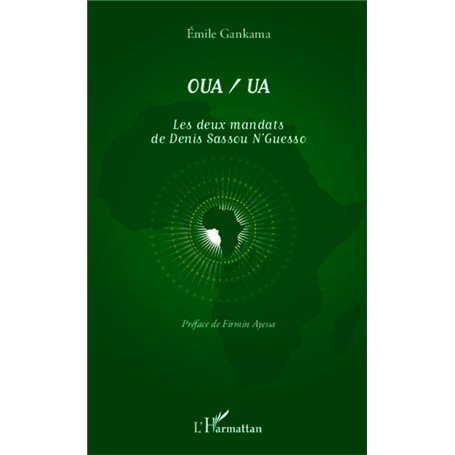 Émile Gankama

OUA / UA

Les deux mandats
de Denis Sassou N'Guesso

Préface de Firmin Ayessa

L'Harmattan